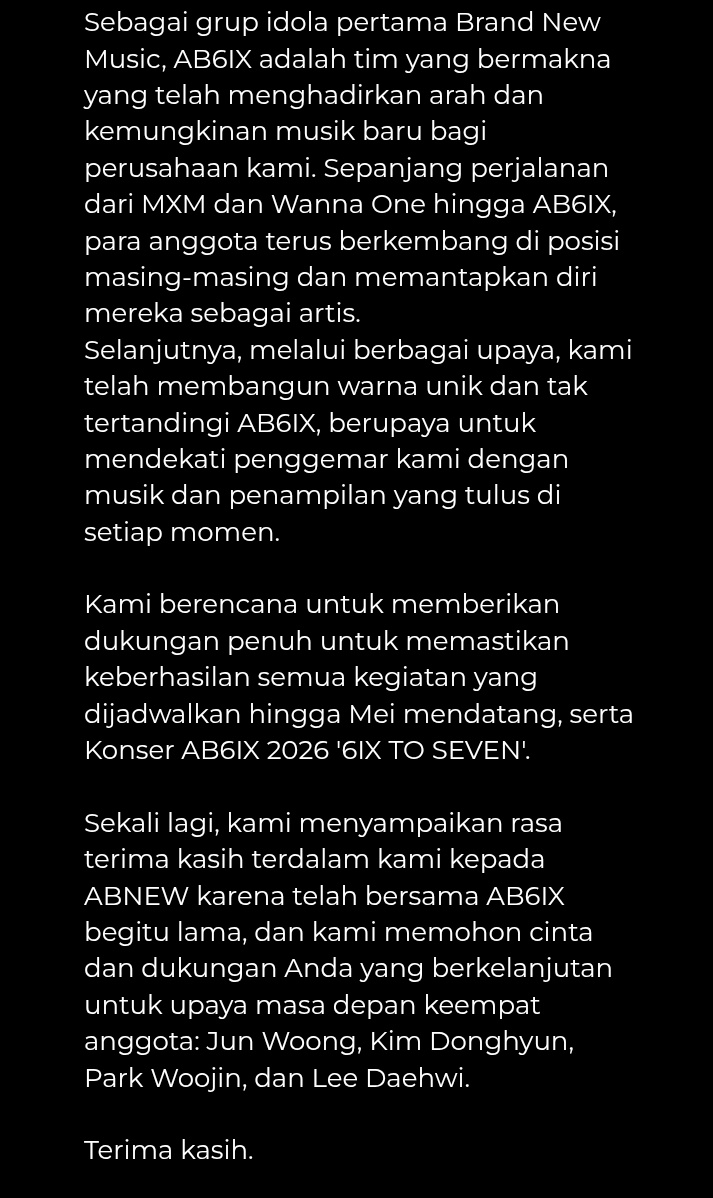 Sebagai grup idola pertama Brand New Music, AB6IX adalah tim yang bermakna yang telah menghadirkan arah dan kemungkinan musik baru bagi perusahaan kami. Sepanjang perjalanan dari MXM dan Wanna One hingga AB6IX, para anggota terus berkembang di posisi masing-masing dan memantapkan diri mereka sebagai artis.
Selanjutnya, melalui berbagai upaya, kami telah membangun warna unik dan tak tertandingi AB6IX, berupaya untuk mendekati penggemar kami dengan musik dan penampilan yang tulus di setiap momen.

Kami berencana untuk memberikan dukungan penuh untuk memastikan keberhasilan semua kegiatan yang dijadwalkan hingga Mei mendatang, serta Konser AB6IX 2026 '6IX TO SEVEN'.

Sekali lagi, kami menyampaikan rasa terima kasih terdalam kami kepada ABNEW karena telah bersama AB6IX begitu lama, dan kami memohon cinta dan dukungan Anda yang berkelanjutan untuk upaya masa depan keempat anggota: Jun Woong, Kim Donghyun, Park Woojin, dan Lee Daehwi.

Terima kasih.